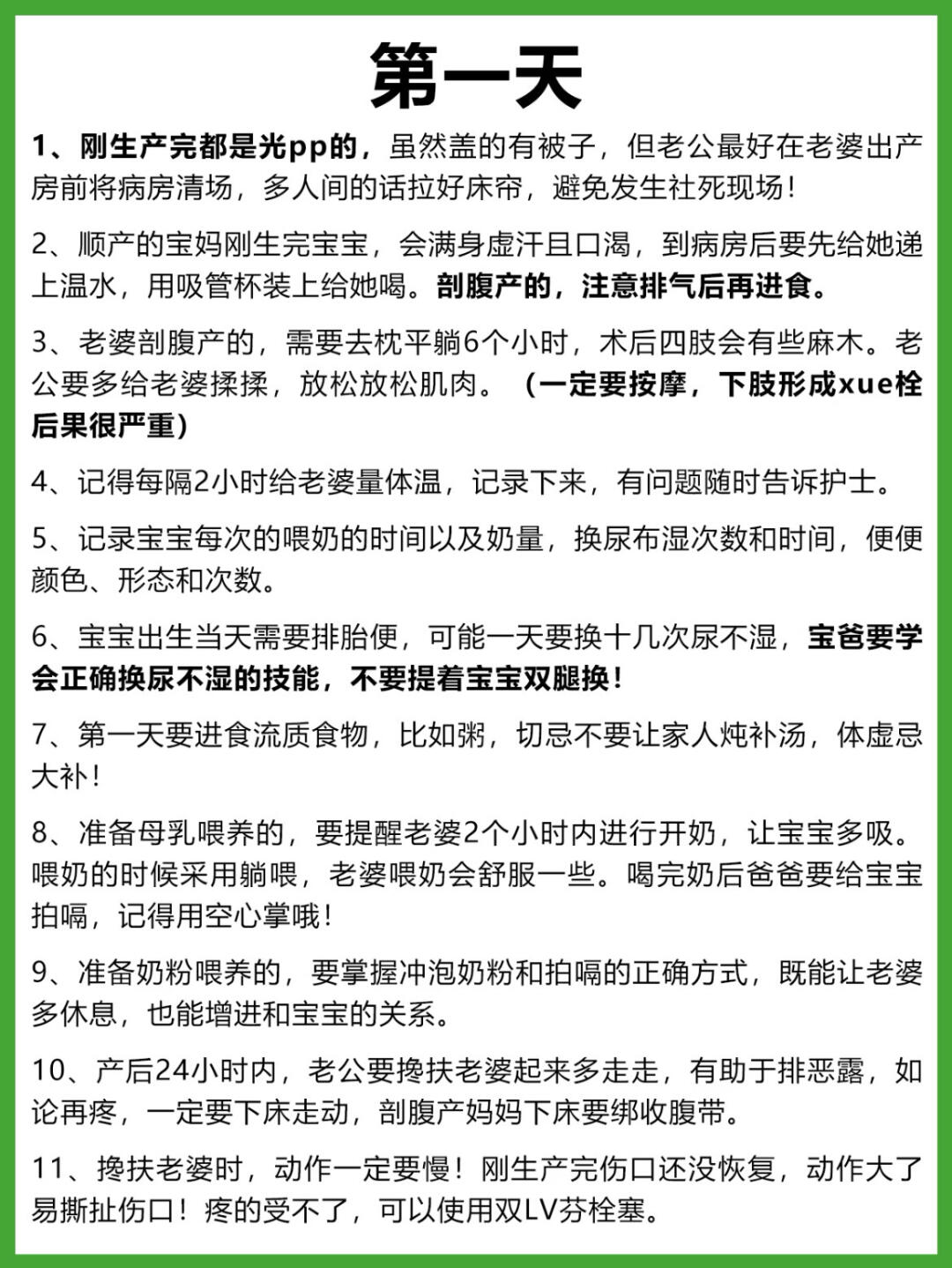 第一天

1、刚生产完都是光pp的，虽然盖的有被子，但老公最好在老婆出产房前将病房清场，多人间的话拉好床帘，避免发生社死现场！

2、顺产的宝妈刚生完宝宝，会满身虚汗且口渴，到病房后要先给她递上温水，用吸管杯装上给她喝。剖腹产的，注意排气后再进食。

3、老婆剖腹产的，需要去枕平躺6个小时，术后四肢会有些麻木。老公要多给老婆揉揉，放松放松肌肉。（一定要按摩，下肢形成xue栓后果很严重）

4、记得每隔2小时给老婆量体温，记录下来，有问题随时告诉护士。

5、记录宝宝每次的喂奶的时间以及奶量，换尿布湿次数和时间，便便颜色、形态和次数。

6、宝宝出生当天需要排胎便，可能一天要换十几次尿不湿，宝爸要学会正确换尿不湿的技能，不要提着宝宝双腿换！

7、第一天要进食流质食物，比如粥，切忌不要让家人炖补汤，体虚忌大补！

8、准备母乳喂养的，要提醒老婆2个小时内进行开奶，让宝宝多吸。喂奶的时候采用躺喂，老婆喂奶会舒服一些。喝完奶后爸爸要给宝宝拍嗝，记得用空心掌哦！

9、准备奶粉喂养的，要掌握冲泡奶粉和拍嗝的正确方式，既能让老婆多休息，也能增进和宝宝的关系。

10、产后24小时内，老公要搀扶老婆起来多走走，有助于排恶露，如论再疼，一定要下床走动，剖腹产妈妈下床要绑收腹带。

11、搀扶老婆时，动作一定要慢！刚生产完伤口还没恢复，动作大了易撕扯伤口！疼的受不了，可以使用双LV芬栓塞。